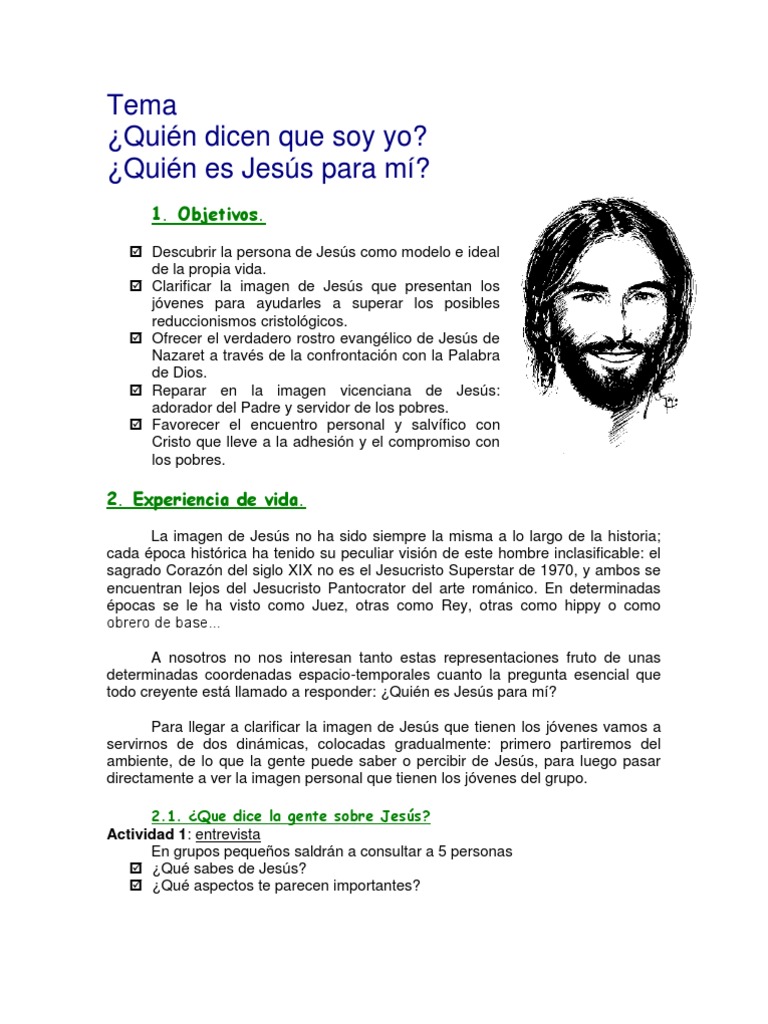 Tema
¿Quién dicen que soy yo?
¿Quién es Jesús para mí?

1. Objetivos.

☑ Descubrir la persona de Jesús como modelo e ideal de la propia vida.
☑ Clarificar la imagen de Jesús que presentan los jóvenes para ayudarles a superar los posibles reduccionismos cristológicos.
☑ Ofrecer el verdadero rostro evangélico de Jesús de Nazaret a través de la confrontación con la Palabra de Dios.
☑ Reparar en la imagen vicenciana de Jesús: adorador del Padre y servidor de los pobres.
☑ Favorecer el encuentro personal y salvífico con Cristo que lleve a la adhesión y el compromiso con los pobres.

2. Experiencia de vida.

La imagen de Jesús no ha sido siempre la misma a lo largo de la historia; cada época histórica ha tenido su peculiar visión de este hombre inclasificable: el sagrado Corazón del siglo XIX no es el Jesucristo Superstar de 1970, y ambos se encuentran lejos del Jesucristo Pantocrator del arte románico. En determinadas épocas se le ha visto como Juez, otras como Rey, otras como hippy o como obrero de base…

A nosotros no nos interesan tanto estas representaciones fruto de unas determinadas coordenadas espacio-temporales cuanto la pregunta esencial que todo creyente está llamado a responder: ¿Quién es Jesús para mí?

Para llegar a clarificar la imagen de Jesús que tienen los jóvenes vamos a servirnos de dos dinámicas, colocadas gradualmente: primero partiremos del ambiente, de lo que la gente puede saber o percibir de Jesús, para luego pasar directamente a ver la imagen personal que tienen los jóvenes del grupo.

2.1. ¿Que dice la gente sobre Jesús?
Actividad 1: entrevista
En grupos pequeños saldrán a consultar a 5 personas
☑ ¿Qué sabes de Jesús?
☑ ¿Qué aspectos te parecen importantes?